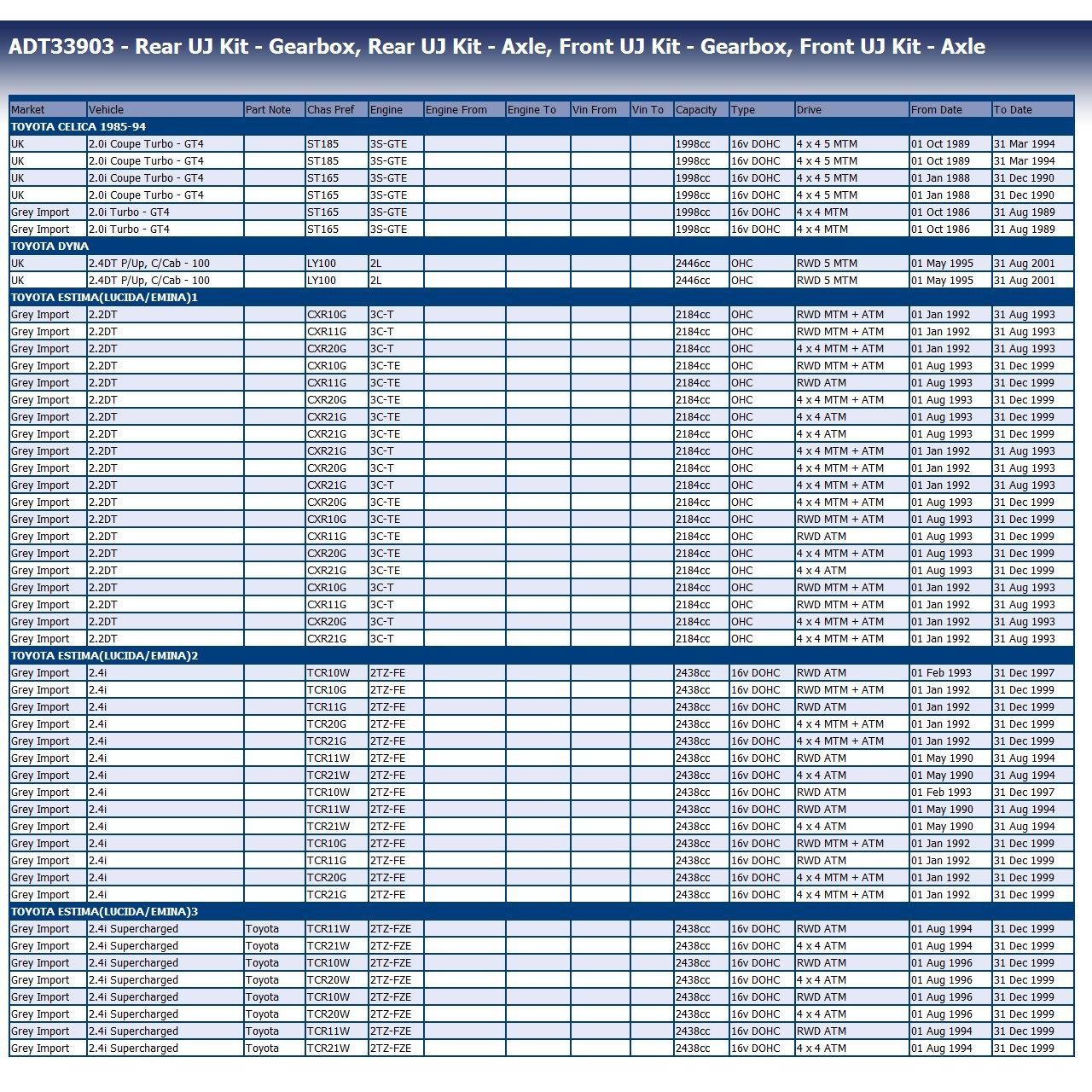 ADT33903 - Rear UJ Kit - Gearbox, Rear UJ Kit - Axle, Front UJ Kit - Gearbox, Front UJ Kit - Axle

| Market | Vehicle | Part Note | Chas Pref | Engine | Engine From | Engine To | Vin From | Vin To | Capacity | Type | Drive | From Date | To Date |
|---|---|---|---|---|---|---|---|---|---|---|---|---|---|
| TOYOTA CELICA 1985-94 | | | | | | | | | | | | | |
| UK | 2.0i Coupe Turbo - GT4 | | ST185 | 3S-GTE | | | | | 1998cc | 16v DOHC | 4 x 4 5 MTM | 01 Oct 1989 | 31 Mar 1994 |
| UK | 2.0i Coupe Turbo - GT4 | | ST185 | 3S-GTE | | | | | 1998cc | 16v DOHC | 4 x 4 5 MTM | 01 Oct 1989 | 31 Mar 1994 |
| UK | 2.0i Coupe Turbo - GT4 | | ST165 | 3S-GTE | | | | | 1998cc | 16v DOHC | 4 x 4 5 MTM | 01 Jan 1988 | 31 Dec 1990 |
| UK | 2.0i Coupe Turbo - GT4 | | ST165 | 3S-GTE | | | | | 1998cc | 16v DOHC | 4 x 4 5 MTM | 01 Jan 1988 | 31 Dec 1990 |
| Grey Import | 2.0i Turbo - GT4 | | ST165 | 3S-GTE | | | | | 1998cc | 16v DOHC | 4 x 4 MTM | 01 Oct 1986 | 31 Aug 1989 |
| Grey Import | 2.0i Turbo - GT4 | | ST165 | 3S-GTE | | | | | 1998cc | 16v DOHC | 4 x 4 MTM | 01 Oct 1986 | 31 Aug 1989 |
| TOYOTA DYNA | | | | | | | | | | | | | |
| UK | 2.4DT P/Up, C/Cab - 100 | | LY100 | 2L | | | | | 2446cc | OHC | RWD 5 MTM | 01 May 1995 | 31 Aug 2001 |
| UK | 2.4DT P/Up, C/Cab - 100 | | LY100 | 2L | | | | | 2446cc | OHC | RWD 5 MTM | 01 May 1995 | 31 Aug 2001 |
| TOYOTA ESTIMA(LUCIDA/EMINA)1 | | | | | | | | | | | | | |
| Grey Import | 2.2DT | | CXR10G | 3C-T | | | | | 2184cc | OHC | RWD MTM + ATM | 01 Jan 1992 | 31 Aug 1993 |
| Grey Import | 2.2DT | | CXR11G | 3C-T | | | | | 2184cc | OHC | RWD MTM + ATM | 01 Jan 1992 | 31 Aug 1993 |
| Grey Import | 2.2DT | | CXR20G | 3C-T | | | | | 2184cc | OHC | 4 x 4 MTM + ATM | 01 Jan 1992 | 31 Aug 1993 |
| Grey Import | 2.2DT | | CXR10G | 3C-TE | | | | | 2184cc | OHC | RWD MTM + ATM | 01 Aug 1993 | 31 Dec 1999 |
| Grey Import | 2.2DT | | CXR11G | 3C-TE | | | | | 2184cc | OHC | RWD ATM | 01 Aug 1993 | 31 Dec 1999 |
| Grey Import | 2.2DT | | CXR20G | 3C-TE | | | | | 2184cc | OHC | 4 x 4 MTM + ATM | 01 Aug 1993 | 31 Dec 1999 |
| Grey Import | 2.2DT | | CXR21G | 3C-TE | | | | | 2184cc | OHC | 4 x 4 ATM | 01 Aug 1993 | 31 Dec 1999 |
| Grey Import | 2.2DT | | CXR21G | 3C-TE | | | | | 2184cc | OHC | 4 x 4 ATM | 01 Aug 1993 | 31 Dec 1999 |
| Grey Import | 2.2DT | | CXR21G | 3C-T | | | | | 2184cc | OHC | 4 x 4 MTM + ATM | 01 Jan 1992 | 31 Aug 1993 |
| Grey Import | 2.2DT | | CXR20G | 3C-T | | | | | 2184cc | OHC | 4 x 4 MTM + ATM | 01 Jan 1992 | 31 Aug 1993 |
| Grey Import | 2.2DT | | CXR21G | 3C-T | | | | | 2184cc | OHC | 4 x 4 MTM + ATM | 01 Jan 1992 | 31 Aug 1993 |
| Grey Import | 2.2DT | | CXR20G | 3C-TE | | | | | 2184cc | OHC | 4 x 4 MTM + ATM | 01 Aug 1993 | 31 Dec 1999 |
| Grey Import | 2.2DT | | CXR10G | 3C-TE | | | | | 2184cc | OHC | RWD MTM + ATM | 01 Aug 1993 | 31 Dec 1999 |
| Grey Import | 2.2DT | | CXR11G | 3C-TE | | | | | 2184cc | OHC | RWD ATM | 01 Aug 1993 | 31 Dec 1999 |
| Grey Import | 2.2DT | | CXR20G | 3C-TE | | | | | 2184cc | OHC | 4 x 4 MTM + ATM | 01 Aug 1993 | 31 Dec 1999 |
| Grey Import | 2.2DT | | CXR21G | 3C-TE | | | | | 2184cc | OHC | 4 x 4 ATM | 01 Aug 1993 | 31 Dec 1999 |
| Grey Import | 2.2DT | | CXR10G | 3C-T | | | | | 2184cc | OHC | RWD MTM + ATM | 01 Jan 1992 | 31 Aug 1993 |
| Grey Import | 2.2DT | | CXR11G | 3C-T | | | | | 2184cc | OHC | RWD MTM + ATM | 01 Jan 1992 | 31 Aug 1993 |
| Grey Import | 2.2DT | | CXR20G | 3C-T | | | | | 2184cc | OHC | 4 x 4 MTM + ATM | 01 Jan 1992 | 31 Aug 1993 |
| Grey Import | 2.2DT | | CXR21G | 3C-T | | | | | 2184cc | OHC | 4 x 4 MTM + ATM | 01 Jan 1992 | 31 Aug 1993 |
| TOYOTA ESTIMA(LUCIDA/EMINA)2 | | | | | | | | | | | | | |
| Grey Import | 2.4i | | TCR10W | 2TZ-FE | | | | | 2438cc | 16v DOHC | RWD ATM | 01 Feb 1993 | 31 Dec 1997 |
| Grey Import | 2.4i | | TCR10G | 2TZ-FE | | | | | 2438cc | 16v DOHC | RWD MTM + ATM | 01 Jan 1992 | 31 Dec 1999 |
| Grey Import | 2.4i | | TCR11G | 2TZ-FE | | | | | 2438cc | 16v DOHC | RWD ATM | 01 Jan 1992 | 31 Dec 1999 |
| Grey Import | 2.4i | | TCR20G | 2TZ-FE | | | | | 2438cc | 16v DOHC | 4 x 4 MTM + ATM | 01 Jan 1992 | 31 Dec 1999 |
| Grey Import | 2.4i | | TCR21G | 2TZ-FE | | | | | 2438cc | 16v DOHC | 4 x 4 MTM + ATM | 01 Jan 1992 | 31 Dec 1999 |
| Grey Import | 2.4i | | TCR11W | 2TZ-FE | | | | | 2438cc | 16v DOHC | RWD ATM | 01 May 1990 | 31 Aug 1994 |
| Grey Import | 2.4i | | TCR21W | 2TZ-FE | | | | | 2438cc | 16v DOHC | 4 x 4 ATM | 01 May 1990 | 31 Aug 1994 |
| Grey Import | 2.4i | | TCR10W | 2TZ-FE | | | | | 2438cc | 16v DOHC | RWD ATM | 01 Feb 1993 | 31 Dec 1997 |
| Grey Import | 2.4i | | TCR11W | 2TZ-FE | | | | | 2438cc | 16v DOHC | RWD ATM | 01 May 1990 | 31 Aug 1994 |
| Grey Import | 2.4i | | TCR21W | 2TZ-FE | | | | | 2438cc | 16v DOHC | 4 x 4 ATM | 01 May 1990 | 31 Aug 1994 |
| Grey Import | 2.4i | | TCR10G | 2TZ-FE | | | | | 2438cc | 16v DOHC | RWD MTM + ATM | 01 Jan 1992 | 31 Dec 1999 |
| Grey Import | 2.4i | | TCR11G | 2TZ-FE | | | | | 2438cc | 16v DOHC | RWD ATM | 01 Jan 1992 | 31 Dec 1999 |
| Grey Import | 2.4i | | TCR20G | 2TZ-FE | | | | | 2438cc | 16v DOHC | 4 x 4 MTM + ATM | 01 Jan 1992 | 31 Dec 1999 |
| Grey Import | 2.4i | | TCR21G | 2TZ-FE | | | | | 2438cc | 16v DOHC | 4 x 4 MTM + ATM | 01 Jan 1992 | 31 Dec 1999 |
| TOYOTA ESTIMA(LUCIDA/EMINA)3 | | | | | | | | | | | | | |
| Grey Import | 2.4i Supercharged | Toyota | TCR11W | 2TZ-FZE | | | | | 2438cc | 16v DOHC | RWD ATM | 01 Aug 1994 | 31 Dec 1999 |
| Grey Import | 2.4i Supercharged | Toyota | TCR21W | 2TZ-FZE | | | | | 2438cc | 16v DOHC | 4 x 4 ATM | 01 Aug 1994 | 31 Dec 1999 |
| Grey Import | 2.4i Supercharged | Toyota | TCR10W | 2TZ-FZE | | | | | 2438cc | 16v DOHC | RWD ATM | 01 Aug 1996 | 31 Dec 1999 |
| Grey Import | 2.4i Supercharged | Toyota | TCR20W | 2TZ-FZE | | | | | 2438cc | 16v DOHC | 4 x 4 ATM | 01 Aug 1996 | 31 Dec 1999 |
| Grey Import | 2.4i Supercharged | Toyota | TCR10W | 2TZ-FZE | | | | | 2438cc | 16v DOHC | RWD ATM | 01 Aug 1996 | 31 Dec 1999 |
| Grey Import | 2.4i Supercharged | Toyota | TCR20W | 2TZ-FZE | | | | | 2438cc | 16v DOHC | 4 x 4 ATM | 01 Aug 1996 | 31 Dec 1999 |
| Grey Import | 2.4i Supercharged | Toyota | TCR11W | 2TZ-FZE | | | | | 2438cc | 16v DOHC | RWD ATM | 01 Aug 1994 | 31 Dec 1999 |
| Grey Import | 2.4i Supercharged | Toyota | TCR21W | 2TZ-FZE | | | | | 2438cc | 16v DOHC | 4 x 4 ATM | 01 Aug 1994 | 31 Dec 1999 |